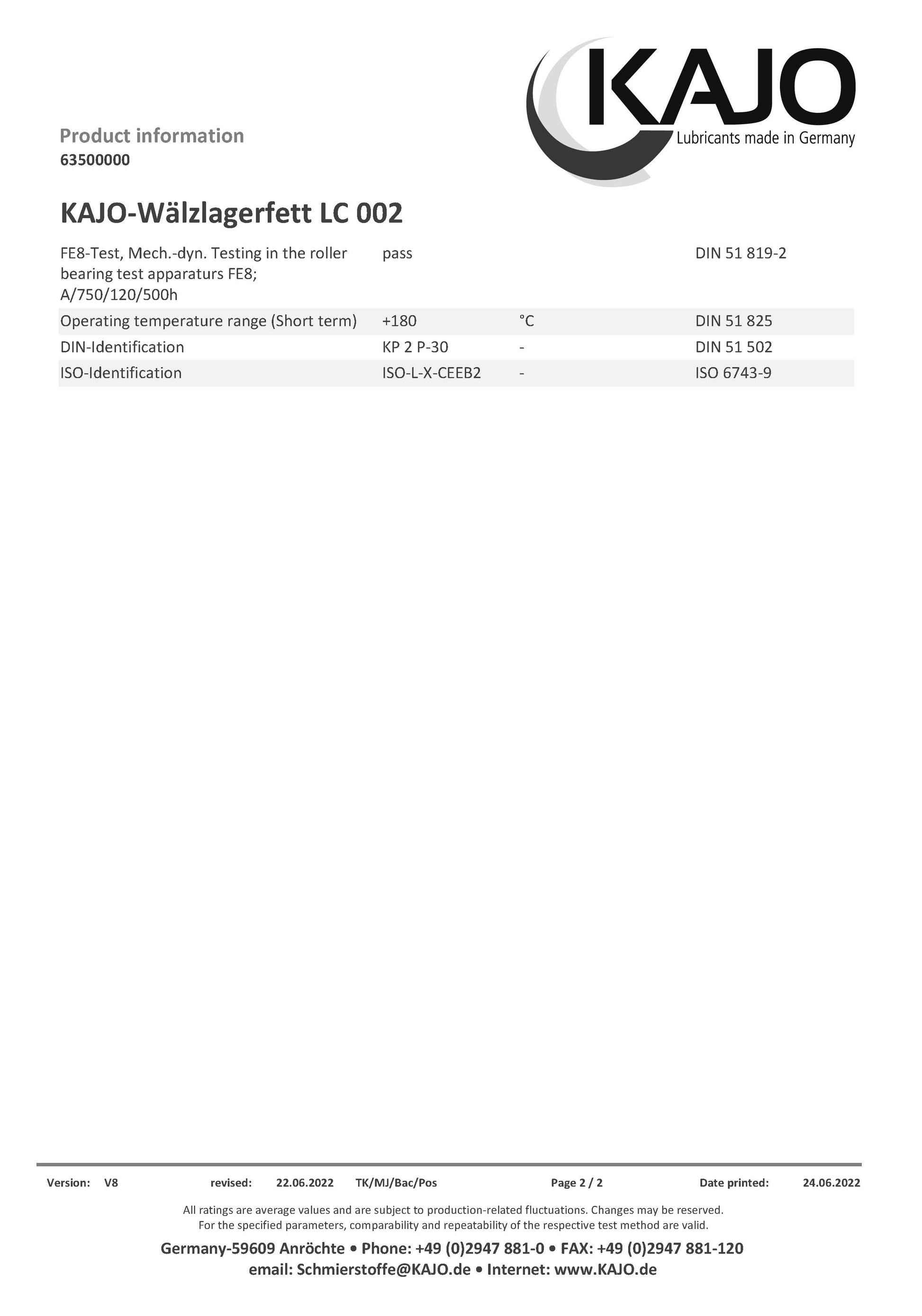 KAJO
Lubricants made in Germany

Product information
63500000

KAJO-Wälzlagerfett LC 002

| | | | |
|---|---|---|---|
| FE8-Test, Mech.-dyn. Testing in the roller bearing test apparaturs FE8; A/750/120/500h | pass | | DIN 51 819-2 |
| Operating temperature range (Short term) | +180 | °C | DIN 51 825 |
| DIN-Identification | KP 2 P-30 | - | DIN 51 502 |
| ISO-Identification | ISO-L-X-CEEB2 | - | ISO 6743-9 |

Version: V8 revised: 22.06.2022 TK/MJ/Bac/Pos Page 2 / 2 Date printed: 24.06.2022

All ratings are average values and are subject to production-related fluctuations. Changes may be reserved.
For the specified parameters, comparability and repeatability of the respective test method are valid.

Germany-59609 Anröchte • Phone: +49 (0)2947 881-0 • FAX: +49 (0)2947 881-120
email: Schmierstoffe@KAJO.de • Internet: www.KAJO.de